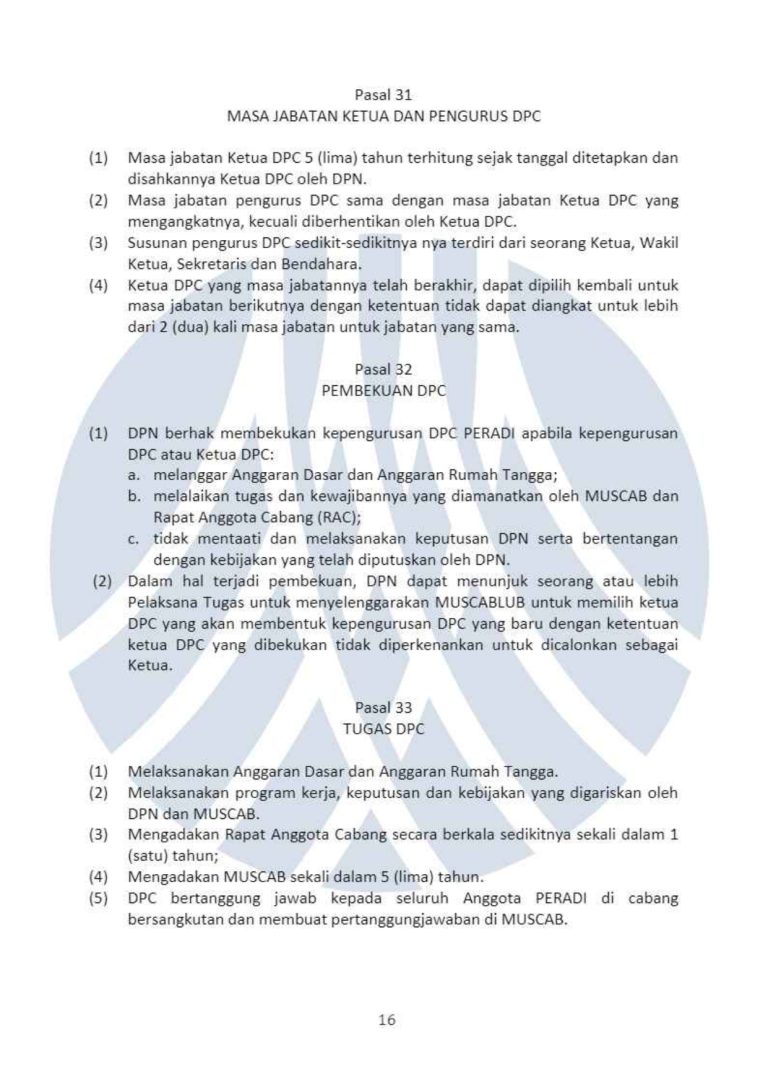 Pasal 31
MASA JABATAN KETUA DAN PENGURUS DPC

(1) Masa jabatan Ketua DPC 5 (lima) tahun terhitung sejak tanggal ditetapkan dan disahkannya Ketua DPC oleh DPN.
(2) Masa jabatan pengurus DPC sama dengan masa jabatan Ketua DPC yang mengangkatnya, kecuali diberhentikan oleh Ketua DPC.
(3) Susunan pengurus DPC sedikit-sedikitnya nya terdiri dari seorang Ketua, Wakil Ketua, Sekretaris dan Bendahara.
(4) Ketua DPC yang masa jabatannya telah berakhir, dapat dipilih kembali untuk masa jabatan berikutnya dengan ketentuan tidak dapat diangkat untuk lebih dari 2 (dua) kali masa jabatan untuk jabatan yang sama.

Pasal 32
PEMBEKUAN DPC

(1) DPN berhak membekukan kepengurusan DPC PERADI apabila kepengurusan DPC atau Ketua DPC:
a. melanggar Anggaran Dasar dan Anggaran Rumah Tangga;
b. melalaikan tugas dan kewajibannya yang diamanatkan oleh MUSCAB dan Rapat Anggota Cabang (RAC);
c. tidak mentaati dan melaksanakan keputusan DPN serta bertentangan dengan kebijakan yang telah diputuskan oleh DPN.
(2) Dalam hal terjadi pembekuan, DPN dapat menunjuk seorang atau lebih Pelaksana Tugas untuk menyelenggarakan MUSCABLUB untuk memilih ketua DPC yang akan membentuk kepengurusan DPC yang baru dengan ketentuan ketua DPC yang dibekukan tidak diperkenankan untuk dicalonkan sebagai Ketua.

Pasal 33
TUGAS DPC

(1) Melaksanakan Anggaran Dasar dan Anggaran Rumah Tangga.
(2) Melaksanakan program kerja, keputusan dan kebijakan yang digariskan oleh DPN dan MUSCAB.
(3) Mengadakan Rapat Anggota Cabang secara berkala sedikitnya sekali dalam 1 (satu) tahun;
(4) Mengadakan MUSCAB sekali dalam 5 (lima) tahun.
(5) DPC bertanggung jawab kepada seluruh Anggota PERADI di cabang bersangkutan dan membuat pertanggungjawaban di MUSCAB.

16